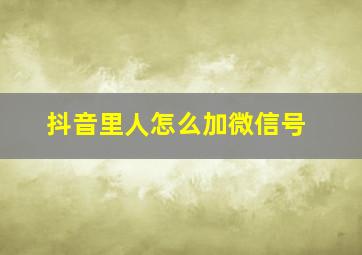 抖音里人怎么加微信号